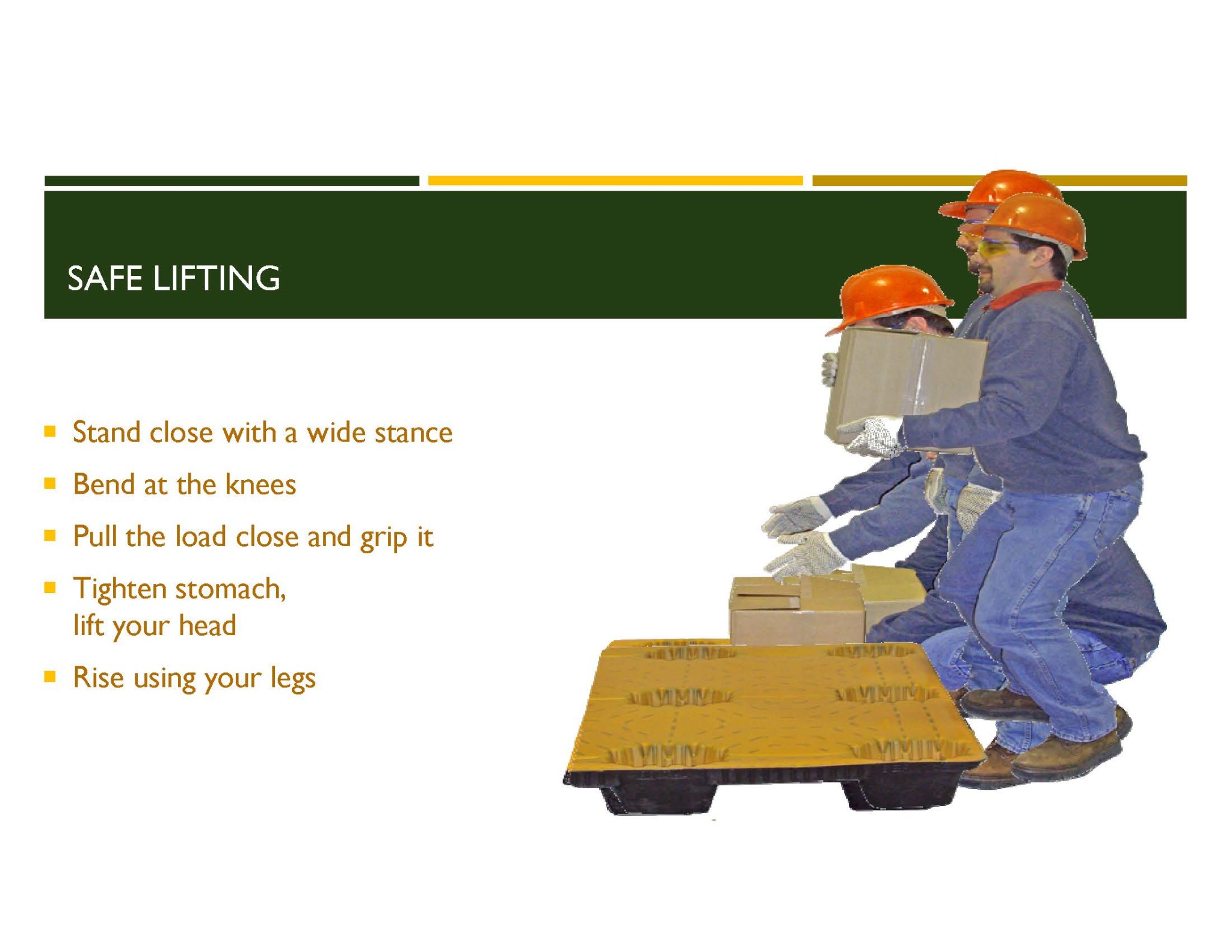 SAFE LIFTING

• Stand close with a wide stance
• Bend at the knees
• Pull the load close and grip it
• Tighten stomach, lift your head
• Rise using your legs